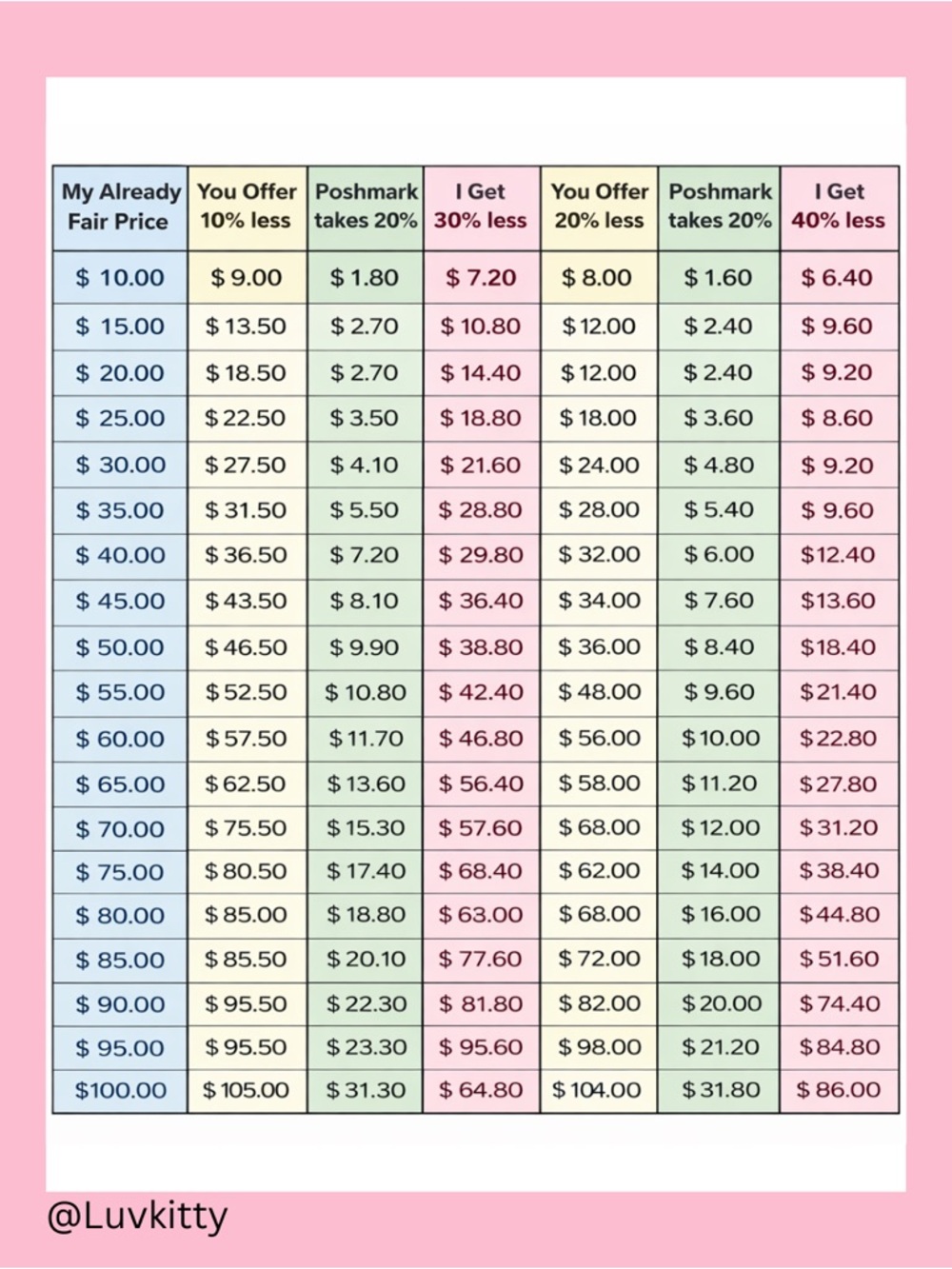 | My Already Fair Price | You Offer 10% less | Poshmark takes 20% | I Get 30% less | You Offer 20% less | Poshmark takes 20% | I Get 40% less |
|---|---|---|---|---|---|---|
| $ 10.00 | $ 9.00 | $ 1.80 | $ 7.20 | $ 8.00 | $ 1.60 | $ 6.40 |
| $ 15.00 | $ 13.50 | $ 2.70 | $ 10.80 | $ 12.00 | $ 2.40 | $ 9.60 |
| $ 20.00 | $ 18.50 | $ 2.70 | $ 14.40 | $ 12.00 | $ 2.40 | $ 9.20 |
| $ 25.00 | $ 22.50 | $ 3.50 | $ 18.80 | $ 18.00 | $ 3.60 | $ 8.60 |
| $ 30.00 | $ 27.50 | $ 4.10 | $ 21.60 | $ 24.00 | $ 4.80 | $ 9.20 |
| $ 35.00 | $ 31.50 | $ 5.50 | $ 28.80 | $ 28.00 | $ 5.40 | $ 9.60 |
| $ 40.00 | $ 36.50 | $ 7.20 | $ 29.80 | $ 32.00 | $ 6.00 | $12.40 |
| $ 45.00 | $ 43.50 | $ 8.10 | $ 36.40 | $ 34.00 | $ 7.60 | $13.60 |
| $ 50.00 | $ 46.50 | $ 9.90 | $ 38.80 | $ 36.00 | $ 8.40 | $18.40 |
| $ 55.00 | $ 52.50 | $ 10.80 | $ 42.40 | $ 48.00 | $ 9.60 | $21.40 |
| $ 60.00 | $ 57.50 | $ 11.70 | $ 46.80 | $ 56.00 | $ 10.00 | $22.80 |
| $ 65.00 | $ 62.50 | $ 13.60 | $ 56.40 | $ 58.00 | $ 11.20 | $27.80 |
| $ 70.00 | $ 75.50 | $ 15.30 | $ 57.60 | $ 68.00 | $ 12.00 | $31.20 |
| $ 75.00 | $ 80.50 | $ 17.40 | $ 68.40 | $ 62.00 | $ 14.00 | $38.40 |
| $ 80.00 | $ 85.00 | $ 18.80 | $ 63.00 | $ 68.00 | $ 16.00 | $44.80 |
| $ 85.00 | $ 85.50 | $ 20.10 | $ 77.60 | $ 72.00 | $ 18.00 | $51.60 |
| $ 90.00 | $ 95.50 | $ 22.30 | $ 81.80 | $ 82.00 | $ 20.00 | $74.40 |
| $ 95.00 | $ 95.50 | $ 23.30 | $ 95.60 | $ 98.00 | $ 21.20 | $84.80 |
| $100.00 | $ 105.00 | $ 31.30 | $ 64.80 | $ 104.00 | $ 31.80 | $ 86.00 |

@Luvkitty